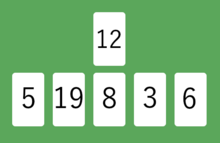 12

5 19 8 3 6